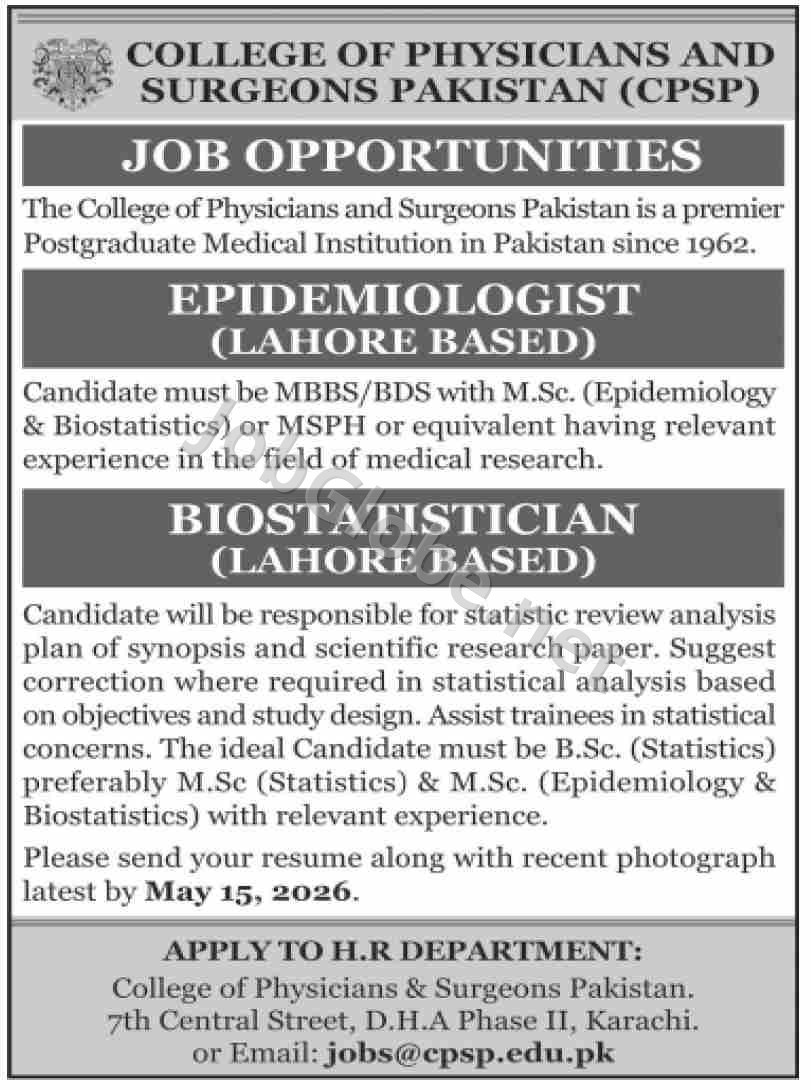 COLLEGE OF PHYSICIANS AND SURGEONS PAKISTAN (CPSP)

JOB OPPORTUNITIES

The College of Physicians and Surgeons Pakistan is a premier Postgraduate Medical Institution in Pakistan since 1962.

EPIDEMIOLOGIST
(LAHORE BASED)

Candidate must be MBBS/BDS with M.Sc. (Epidemiology & Biostatistics) or MSPH or equivalent having relevant experience in the field of medical research.

BIOSTATISTICIAN
(LAHORE BASED)

Candidate will be responsible for statistic review analysis plan of synopsis and scientific research paper. Suggest correction where required in statistical analysis based on objectives and study design. Assist trainees in statistical concerns. The ideal Candidate must be B.Sc. (Statistics) preferably M.Sc (Statistics) & M.Sc. (Epidemiology & Biostatistics) with relevant experience.

Please send your resume along with recent photograph latest by May 15, 2026.

APPLY TO H.R DEPARTMENT:
College of Physicians & Surgeons Pakistan.
7th Central Street, D.H.A Phase II, Karachi.
or Email: jobs@cpsp.edu.pk

JobGlobe.net